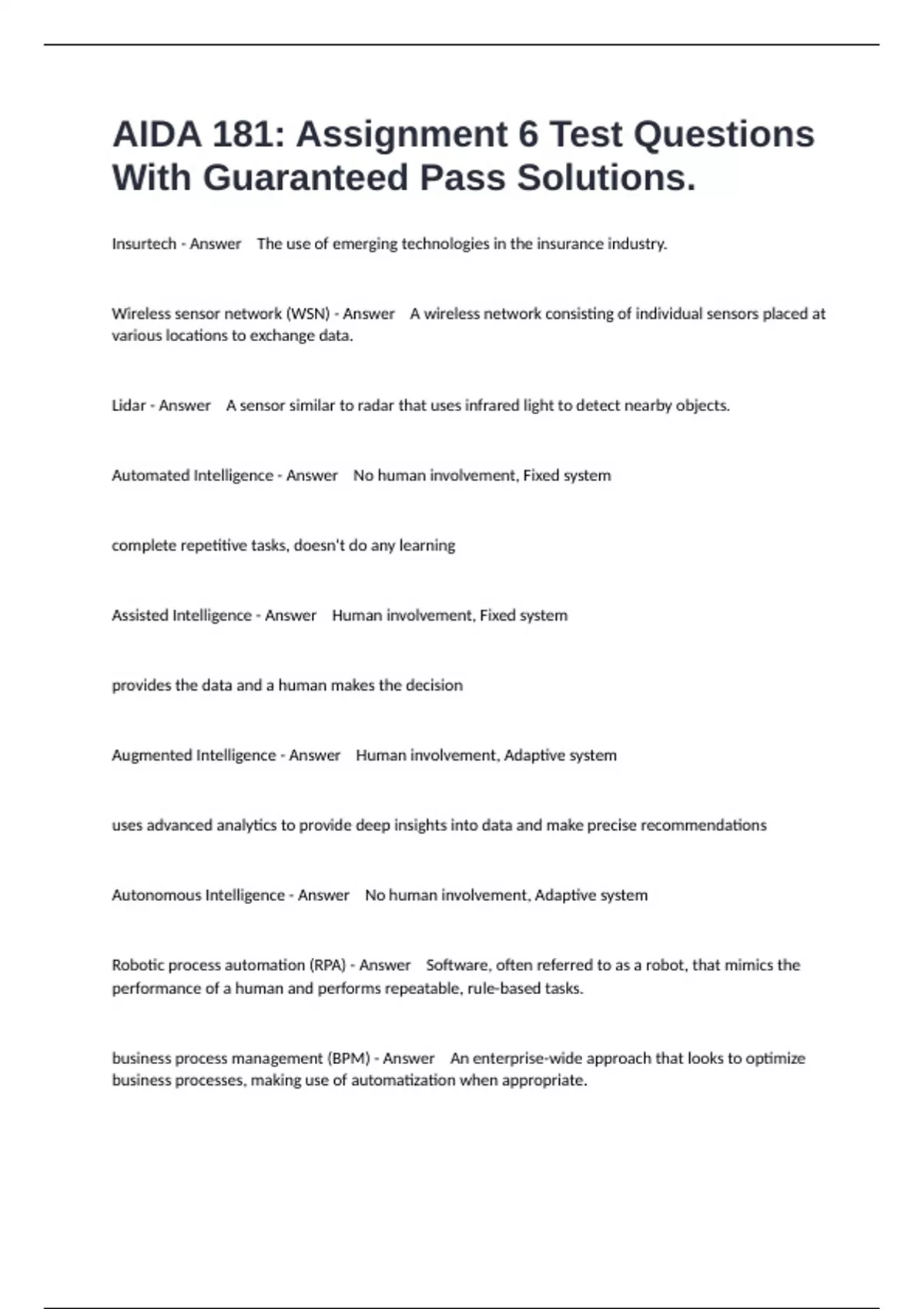 AIDA 181: Assignment 6 Test Questions With Guaranteed Pass Solutions.

Insurtech - Answer The use of emerging technologies in the insurance industry.

Wireless sensor network (WSN) - Answer A wireless network consisting of individual sensors placed at various locations to exchange data.

Lidar - Answer A sensor similar to radar that uses infrared light to detect nearby objects.

Automated Intelligence - Answer No human involvement, Fixed system

complete repetitive tasks, doesn't do any learning

Assisted Intelligence - Answer Human involvement, Fixed system

provides the data and a human makes the decision

Augmented Intelligence - Answer Human involvement, Adaptive system

uses advanced analytics to provide deep insights into data and make precise recommendations

Autonomous Intelligence - Answer No human involvement, Adaptive system

Robotic process automation (RPA) - Answer Software, often referred to as a robot, that mimics the performance of a human and performs repeatable, rule-based tasks.

business process management (BPM) - Answer An enterprise-wide approach that looks to optimize business processes, making use of automatization when appropriate.